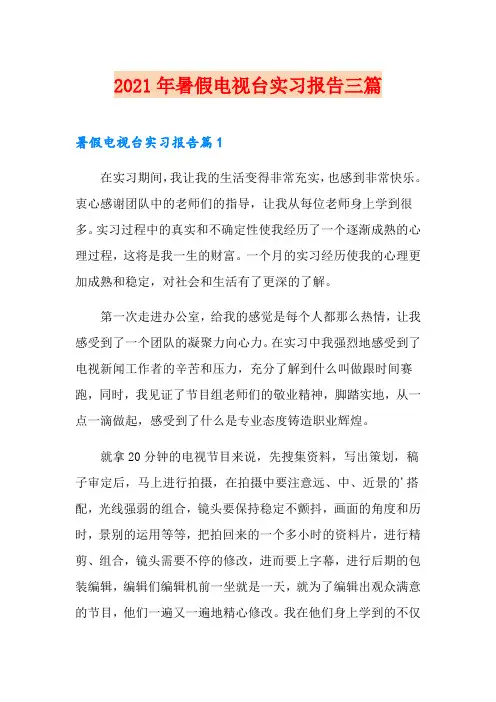 2021年暑假电视台实习报告三篇

暑假电视台实习报告篇1

在实习期间，我让我的生活变得非常充实，也感到非常快乐。衷心感谢团队中的老师们的指导，让我从每位老师身上学到很多。实习过程中的真实和不确定性使我经历了一个逐渐成熟的心理过程，这将是我一生的财富。一个月的实习经历使我的心理更加成熟和稳定，对社会和生活有了更深的了解。

第一次走进办公室，给我的感觉是每个人都那么热情，让我感受到了一个团队的凝聚力向心力。在实习中我强烈地感受到了电视新闻工作者的辛苦和压力，充分了解到什么叫做跟时间赛跑，同时，我见证了节目组老师们的敬业精神，脚踏实地，从一点一滴做起，感受到了什么是专业态度铸造职业辉煌。

就拿20分钟的电视节目来说，先搜集资料，写出策划，稿子审定后，马上进行拍摄，在拍摄中要注意远、中、近景的'搭配，光线强弱的组合，镜头要保持稳定不颤抖，画面的角度和历时，景别的运用等等，把拍回来的一个多小时的资料片，进行精剪、组合，镜头需要不停的修改，进而要上字幕，进行后期的包装编辑，编辑们编辑机前一坐就是一天，就为了编辑出观众满意的节目，他们一遍又一遍地精心修改。我在他们身上学到的不仅